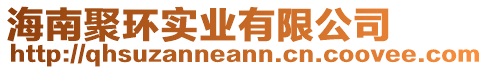 海南聚环实业有限公司
http://qhsuzanneann.cn.coovee.com